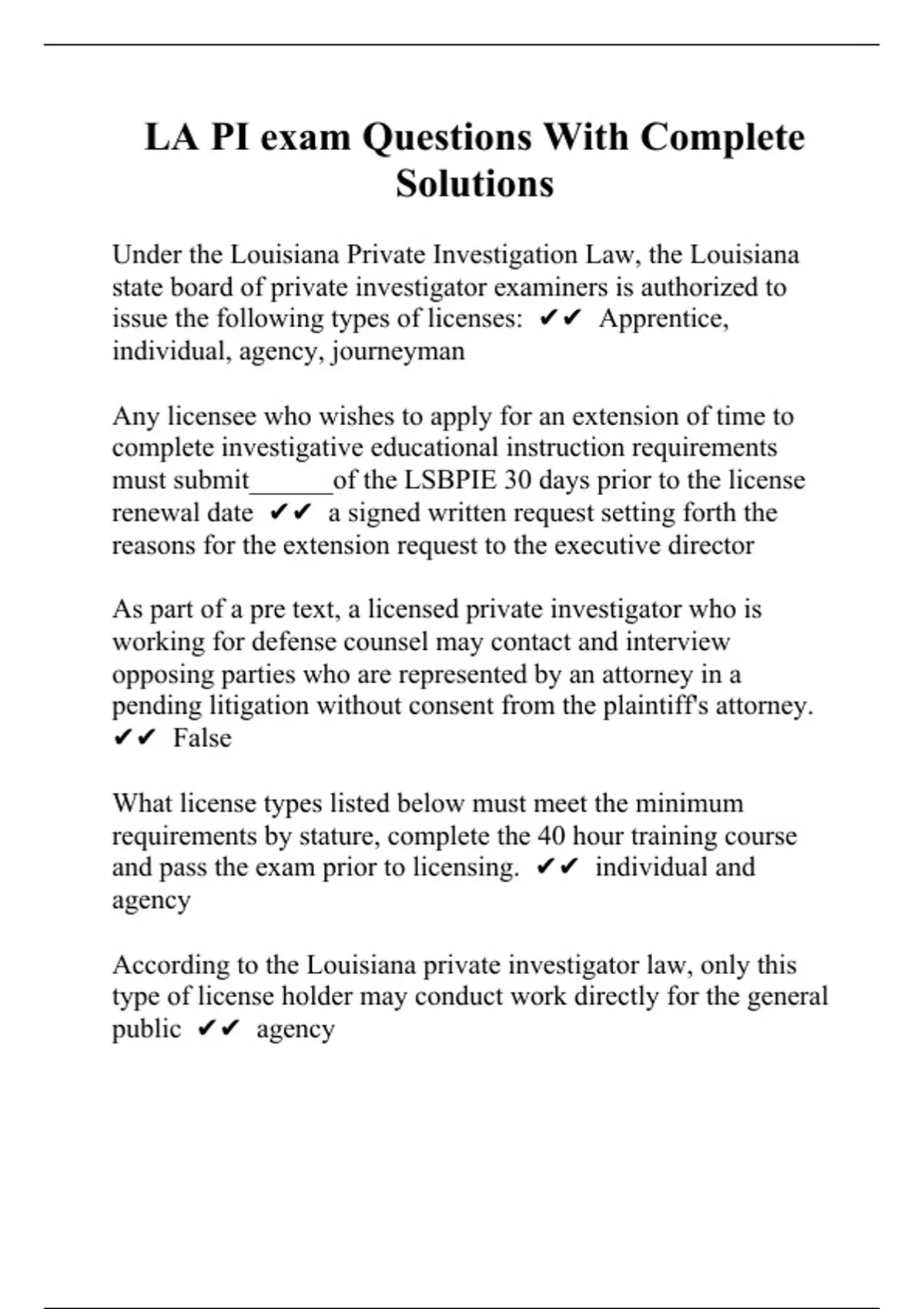 LA PI exam Questions With Complete Solutions

Under the Louisiana Private Investigation Law, the Louisiana state board of private investigator examiners is authorized to issue the following types of licenses: ✔✔ Apprentice, individual, agency, journeyman

Any licensee who wishes to apply for an extension of time to complete investigative educational instruction requirements must submit______of the LSBPIE 30 days prior to the license renewal date ✔✔ a signed written request setting forth the reasons for the extension request to the executive director

As part of a pre text, a licensed private investigator who is working for defense counsel may contact and interview opposing parties who are represented by an attorney in a pending litigation without consent from the plaintiff's attorney. ✔✔ False

What license types listed below must meet the minimum requirements by stature, complete the 40 hour training course and pass the exam prior to licensing. ✔✔ individual and agency

According to the Louisiana private investigator law, only this type of license holder may conduct work directly for the general public ✔✔ agency